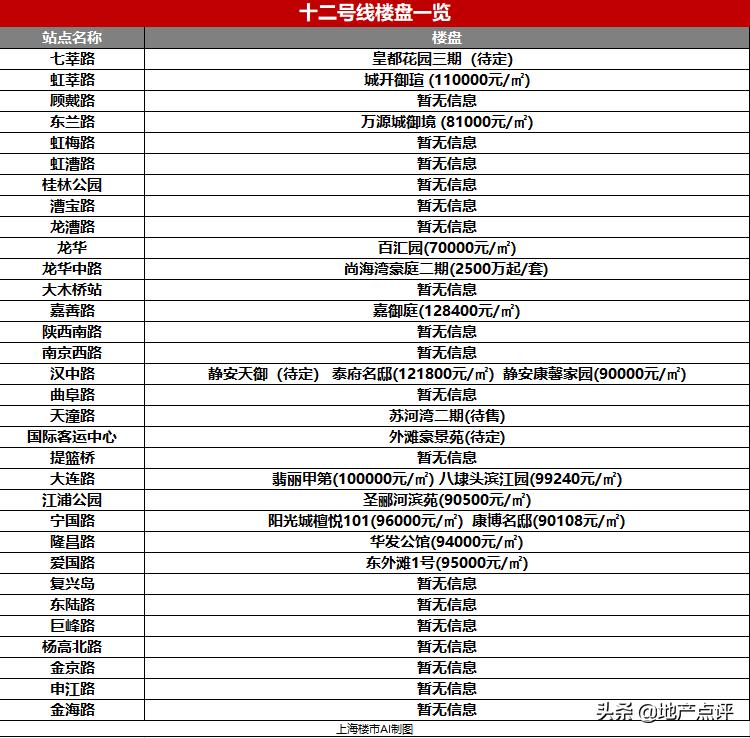 十二号线楼盘一览

| 站点名称 | 楼盘 |
|---|---|
| 七莘路 | 皇都花园三期（待定） |
| 虹莘路 | 城开御瑄 (110000元/㎡) |
| 顾戴路 | 暂无信息 |
| 东兰路 | 万源城御境 (81000元/㎡) |
| 虹梅路 | 暂无信息 |
| 虹漕路 | 暂无信息 |
| 桂林公园 | 暂无信息 |
| 漕宝路 | 暂无信息 |
| 龙漕路 | 暂无信息 |
| 龙华 | 百汇园(70000元/㎡) |
| 龙华中路 | 尚海湾豪庭二期(2500万起/套) |
| 大木桥站 | 暂无信息 |
| 嘉善路 | 嘉御庭(128400元/㎡) |
| 陕西南路 | 暂无信息 |
| 南京西路 | 暂无信息 |
| 汉中路 | 静安天御（待定） 泰府名邸(121800元/㎡) 静安康馨家园(90000元/㎡) |
| 曲阜路 | 暂无信息 |
| 天潼路 | 苏河湾二期(待售) |
| 国际客运中心 | 外滩豪景苑(待定) |
| 提篮桥 | 暂无信息 |
| 大连路 | 翡丽甲第(100000元/㎡) 八埭头滨江园(99240元/㎡) |
| 江浦公园 | 圣郦河滨苑(90500元/㎡) |
| 宁国路 | 阳光城檀悦101(96000元/㎡) 康博名邸(90108元/㎡) |
| 隆昌路 | 华发公馆(94000元/㎡) |
| 爱国路 | 东外滩1号(95000元/㎡) |
| 复兴岛 | 暂无信息 |
| 东陆路 | 暂无信息 |
| 巨峰路 | 暂无信息 |
| 杨高北路 | 暂无信息 |
| 金京路 | 暂无信息 |
| 申江路 | 暂无信息 |
| 金海路 | 暂无信息 |

上海楼市AI制图

头条 @地产点评